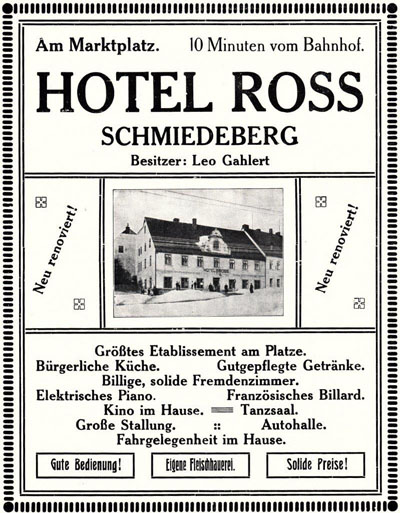 Am Marktplatz. 10 Minuten vom Bahnhof.

HOTEL ROSS
SCHMIEDEBERG
Besitzer: Leo Gahlert

Neu renoviert!

HOTEL ROSS

Neu renoviert!

Größtes Etablissement am Platze.
Bürgerliche Küche. Gutgepflegte Getränke.
Billige, solide Fremdenzimmer.
Elektrisches Piano. Französisches Billard.
Kino im Hause. Tanzsaal.
Große Stallung. :: Autohalle.
Fahrgelegenheit im Hause.

Gute Bedienung! Eigene Fleischhauerei. Solide Preise!